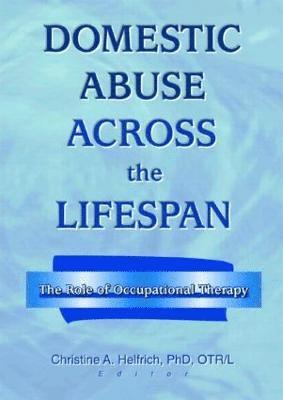 DOMESTIC ABUSE ACROSS the LIFESPAN

The Role of Occupational Therapy

Christine A. Helfrich, PhD, OTR/L
Editor